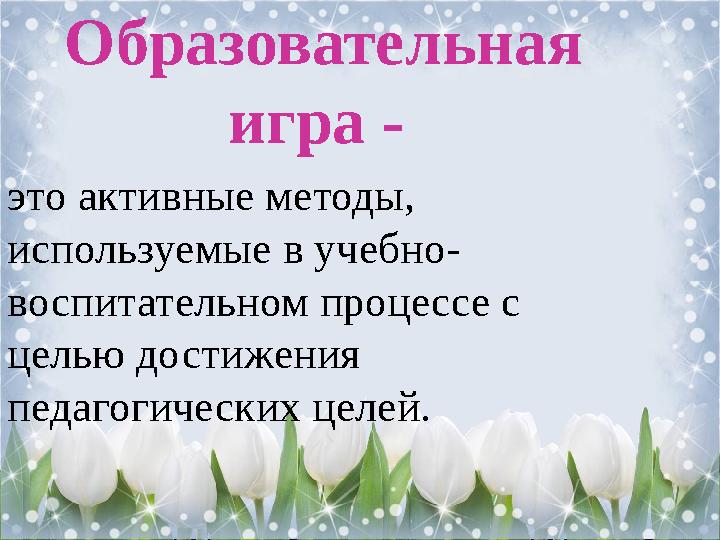 Образовательная игра -

это активные методы, используемые в учебно-воспитательном процессе с целью достижения педагогических целей.